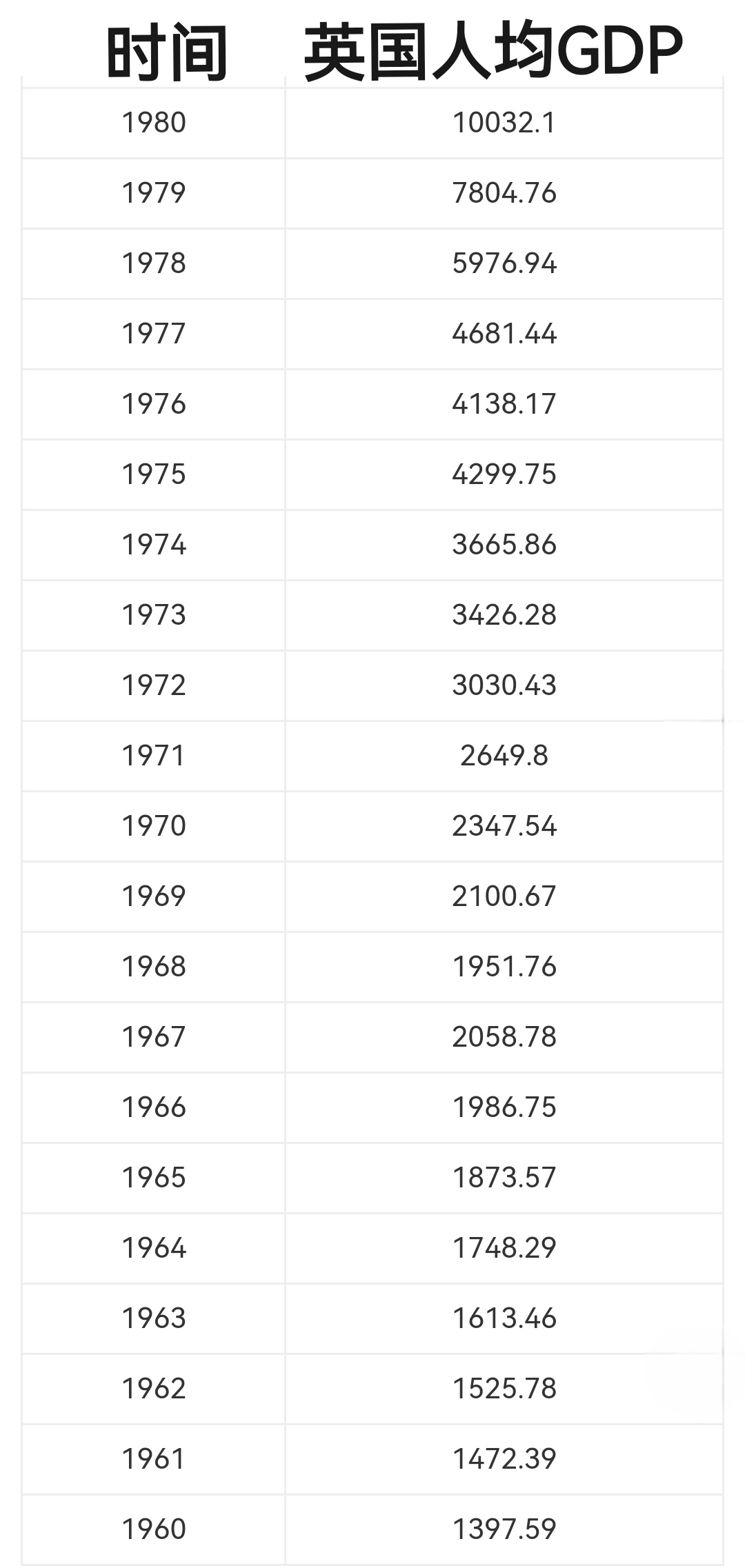 | 时间 | 英国人均GDP |
|---|---|
| 1980 | 10032.1 |
| 1979 | 7804.76 |
| 1978 | 5976.94 |
| 1977 | 4681.44 |
| 1976 | 4138.17 |
| 1975 | 4299.75 |
| 1974 | 3665.86 |
| 1973 | 3426.28 |
| 1972 | 3030.43 |
| 1971 | 2649.8 |
| 1970 | 2347.54 |
| 1969 | 2100.67 |
| 1968 | 1951.76 |
| 1967 | 2058.78 |
| 1966 | 1986.75 |
| 1965 | 1873.57 |
| 1964 | 1748.29 |
| 1963 | 1613.46 |
| 1962 | 1525.78 |
| 1961 | 1472.39 |
| 1960 | 1397.59 |